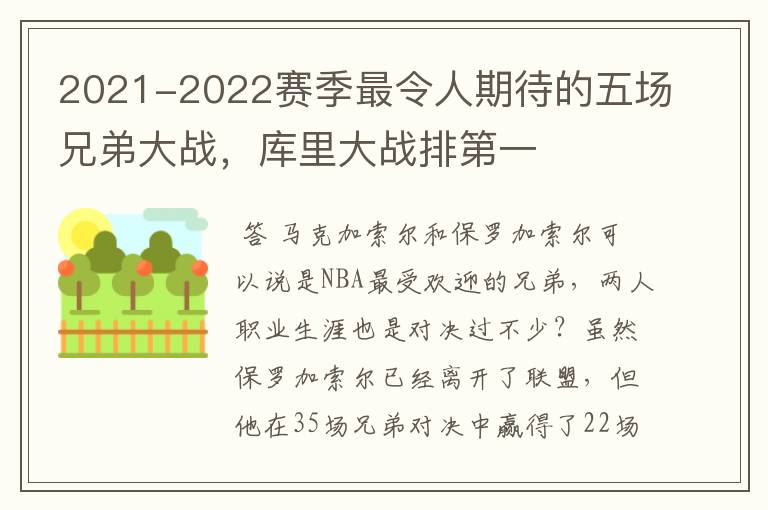 2021-2022赛季最令人期待的五场兄弟大战，库里大战排第一

答 马克加索尔和保罗加索尔可以说是NBA最受欢迎的兄弟，两人职业生涯也是对决过不少？虽然保罗加索尔已经离开了联盟，但他在35场兄弟对决中赢得了22场